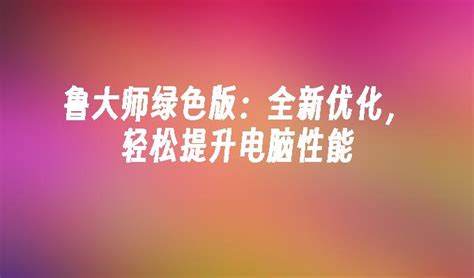 鲁大师绿色版：全新优化，轻松提升电脑性能